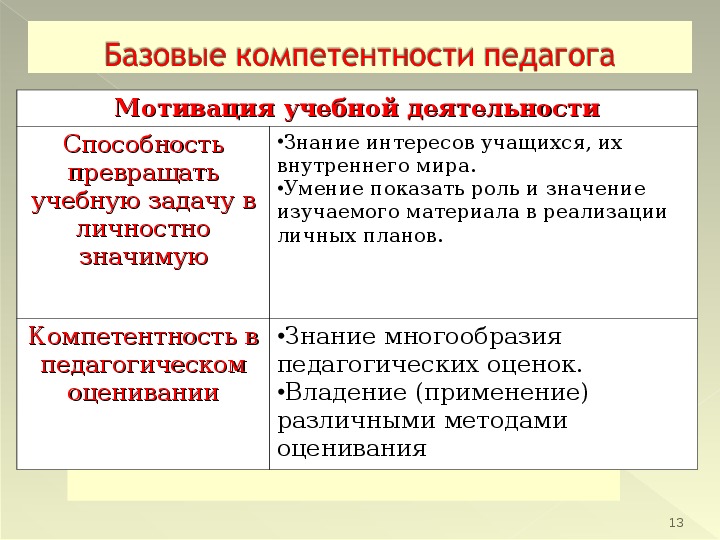 Базовые компетентности педагога

| Мотивация учебной деятельности | |
|---|---|
| Способность превращать учебную задачу в личностно значимую | •Знание интересов учащихся, их внутреннего мира. •Умение показать роль и значение изучаемого материала в реализации личных планов. |
| Компетентность в педагогическом оценивании | •Знание многообразия педагогических оценок. •Владение (применение) различными методами оценивания |

13